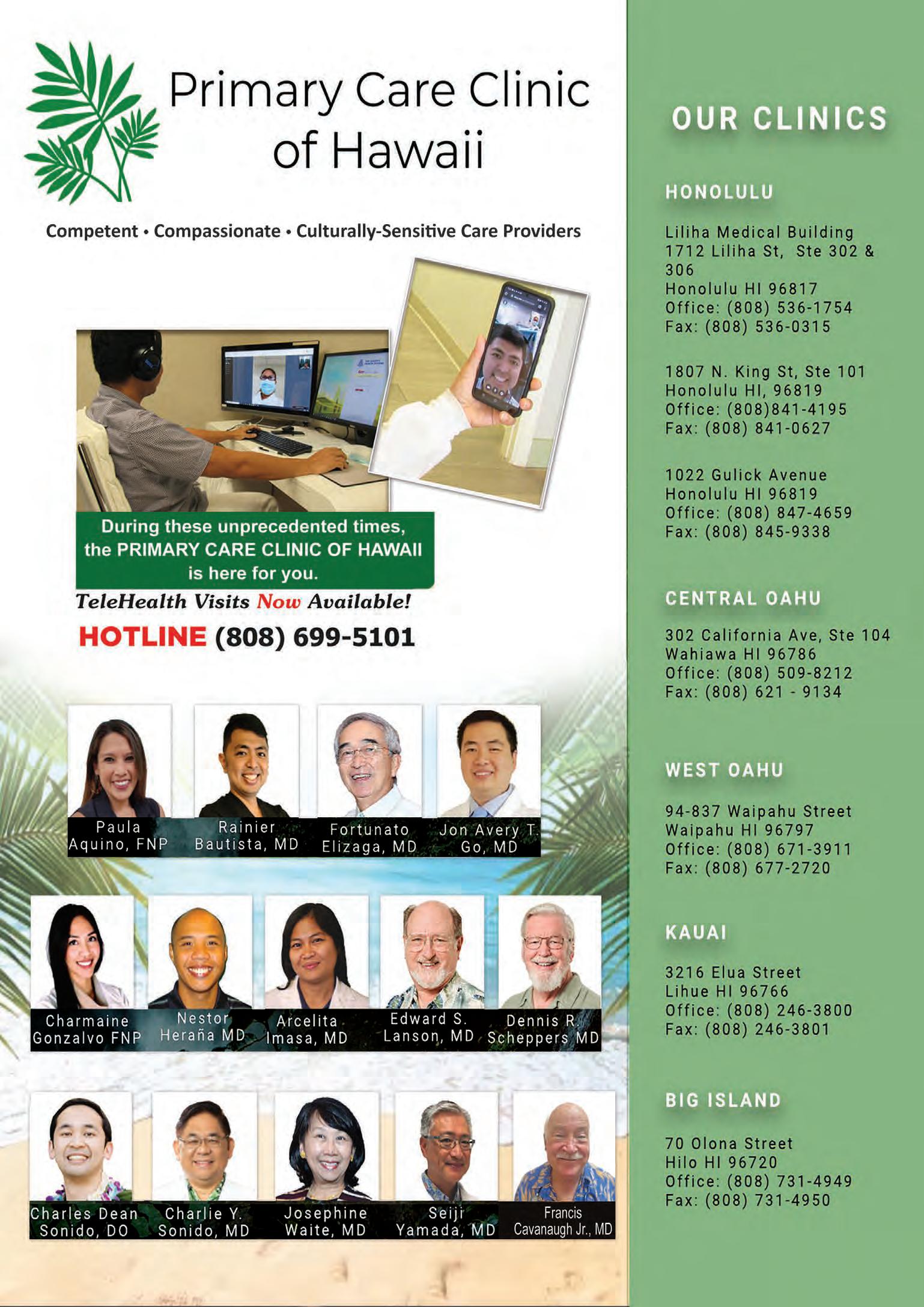 Primary Care Clinic of Hawaii

Competent • Compassionate • Culturally-Sensitive Care Providers

During these unprecedented times, the PRIMARY CARE CLINIC OF HAWAII is here for you.

TeleHealth Visits Now Available!

HOTLINE (808) 699-5101

Paula Aquino, FNP

Rainier Bautista, MD

Fortunato Elizaga, MD

Jon Avery T. Go, MD

Charmaine Gonzalvo FNP

Nestor Heraña MD

Arcelita Imasa, MD

Edward S. Lanson, MD

Dennis R. Scheppers MD

Charles Dean Sonido, DO

Charlie Y. Sonido, MD

Josephine Waite, MD

Seiji Yamada, MD

Francis Cavanaugh Jr., MD

OUR CLINICS

HONOLULU

Liliha Medical Building
1712 Liliha St, Ste 302 & 306
Honolulu HI 96817
Office: (808) 536-1754
Fax: (808) 536-0315

1807 N. King St, Ste 101
Honolulu HI, 96819
Office: (808)841-4195
Fax: (808) 841-0627

1022 Gulick Avenue
Honolulu HI 96819
Office: (808) 847-4659
Fax: (808) 845-9338

CENTRAL OAHU

302 California Ave, Ste 104
Wahiawa HI 96786
Office: (808) 509-8212
Fax: (808) 621 - 9134

WEST OAHU

94-837 Waipahu Street
Waipahu HI 96797
Office: (808) 671-3911
Fax: (808) 677-2720

KAUAI

3216 Elua Street
Lihue HI 96766
Office: (808) 246-3800
Fax: (808) 246-3801

BIG ISLAND

70 Olona Street
Hilo HI 96720
Office: (808) 731-4949
Fax: (808) 731-4950